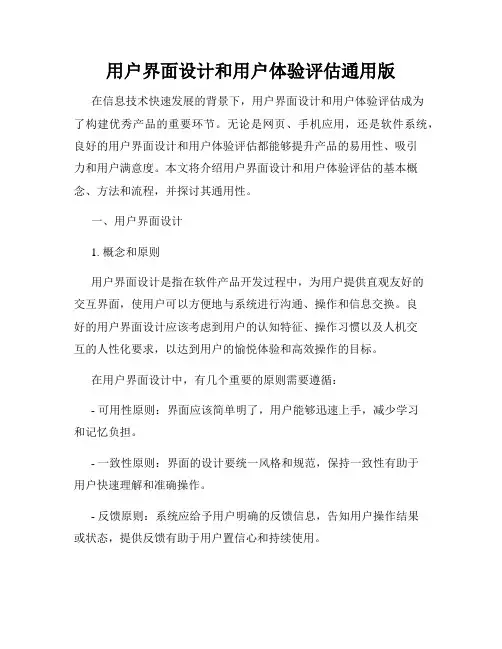 用户界面设计和用户体验评估通用版

在信息技术快速发展的背景下，用户界面设计和用户体验评估成为了构建优秀产品的重要环节。无论是网页、手机应用，还是软件系统，良好的用户界面设计和用户体验评估都能够提升产品的易用性、吸引力和用户满意度。本文将介绍用户界面设计和用户体验评估的基本概念、方法和流程，并探讨其通用性。

一、用户界面设计

1. 概念和原则

用户界面设计是指在软件产品开发过程中，为用户提供直观友好的交互界面，使用户可以方便地与系统进行沟通、操作和信息交换。良好的用户界面设计应该考虑到用户的认知特征、操作习惯以及人机交互的人性化要求，以达到用户的愉悦体验和高效操作的目标。

在用户界面设计中，有几个重要的原则需要遵循：

- 可用性原则：界面应该简单明了，用户能够迅速上手，减少学习和记忆负担。

- 一致性原则：界面的设计要统一风格和规范，保持一致性有助于用户快速理解和准确操作。

- 反馈原则：系统应给予用户明确的反馈信息，告知用户操作结果或状态，提供反馈有助于用户置信心和持续使用。